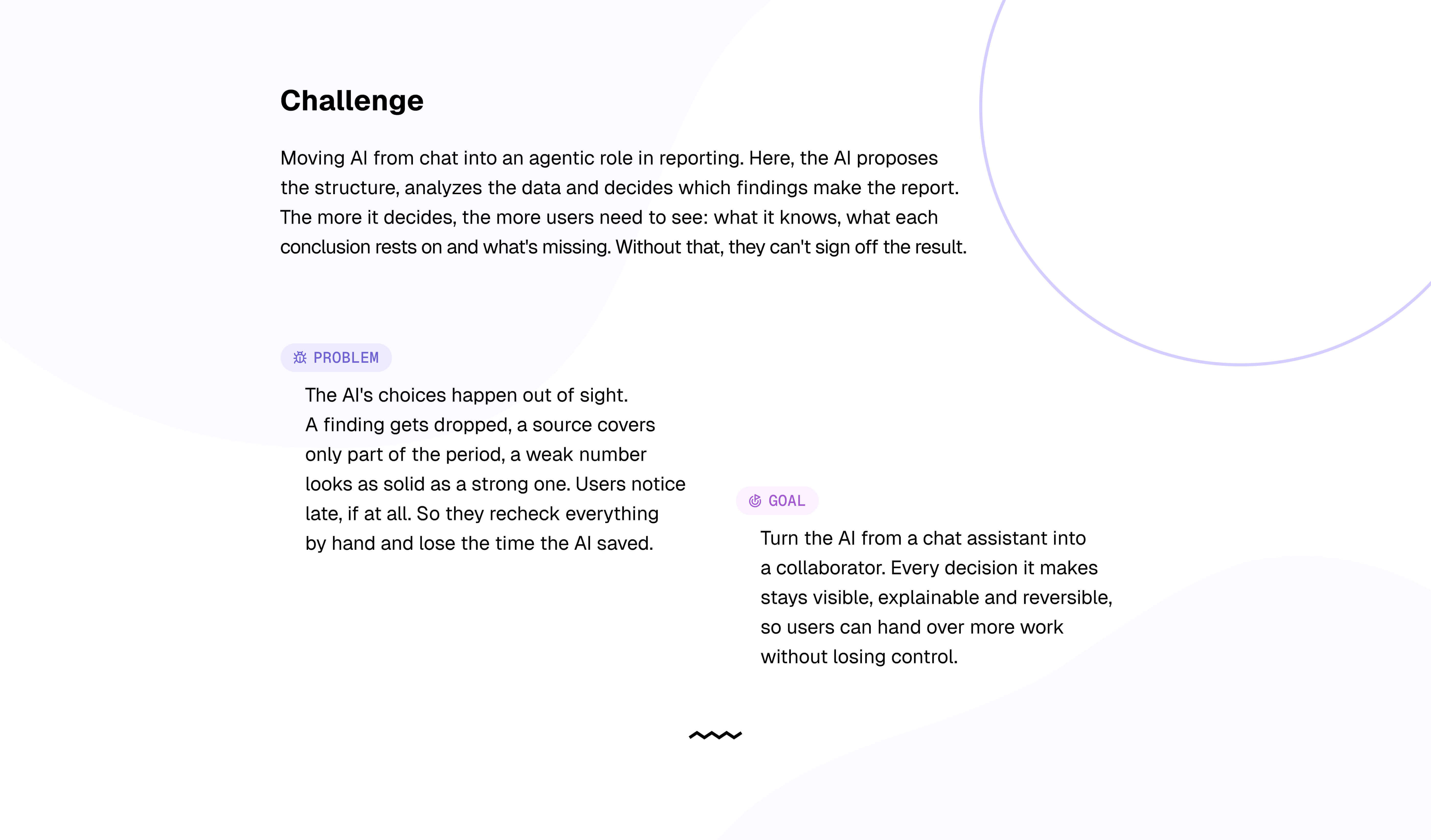 Challenge

Moving AI from chat into an agentic role in reporting. Here, the AI proposes the structure, analyzes the data and decides which findings make the report. The more it decides, the more users need to see: what it knows, what each conclusion rests on and what's missing. Without that, they can't sign off the result.

PROBLEM

The AI's choices happen out of sight. A finding gets dropped, a source covers only part of the period, a weak number looks as solid as a strong one. Users notice late, if at all. So they recheck everything by hand and lose the time the AI saved.

GOAL

Turn the AI from a chat assistant into a collaborator. Every decision it makes stays visible, explainable and reversible, so users can hand over more work without losing control.